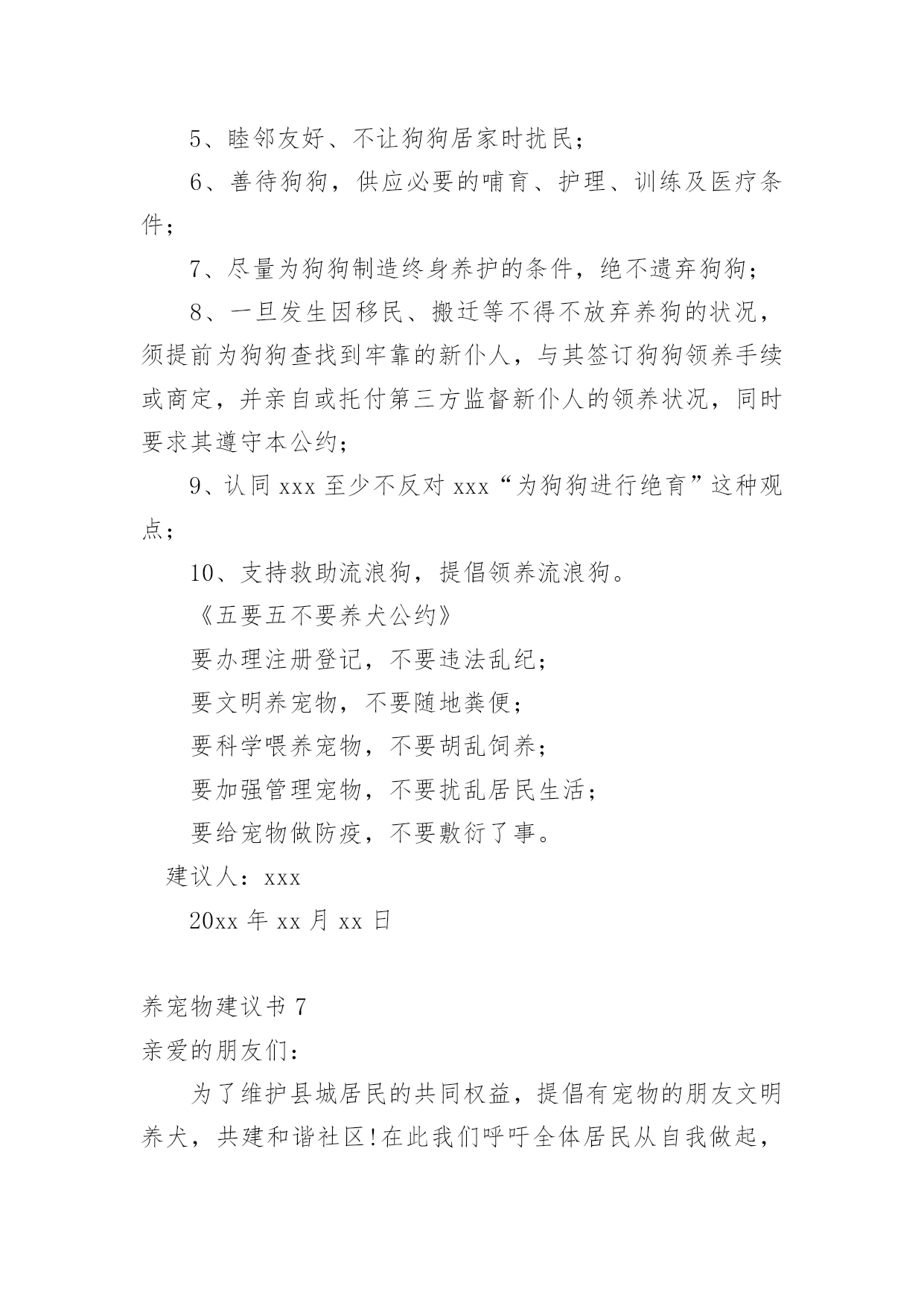 5、睦邻友好、不让狗狗居家时扰民；

6、善待狗狗，供应必要的哺育、护理、训练及医疗条件；

7、尽量为狗狗制造终身养护的条件，绝不遗弃狗狗；

8、一旦发生因移民、搬迁等不得不放弃养狗的状况，须提前为狗狗查找到牢靠的新仆人，与其签订狗狗领养手续或商定，并亲自或托付第三方监督新仆人的领养状况，同时要求其遵守本公约；

9、认同 xxx 至少不反对 xxx“为狗狗进行绝育”这种观点；

10、支持救助流浪狗，提倡领养流浪狗。

《五要五不要养犬公约》

要办理注册登记，不要违法乱纪；

要文明养宠物，不要随地粪便；

要科学喂养宠物，不要胡乱饲养；

要加强管理宠物，不要扰乱居民生活；

要给宠物做防疫，不要敷衍了事。

建议人：xxx

20xx 年 xx 月 xx 日

养宠物建议书 7

亲爱的朋友们：

为了维护县城居民的共同权益，提倡有宠物的朋友文明养犬，共建和谐社区!在此我们呼吁全体居民从自我做起，